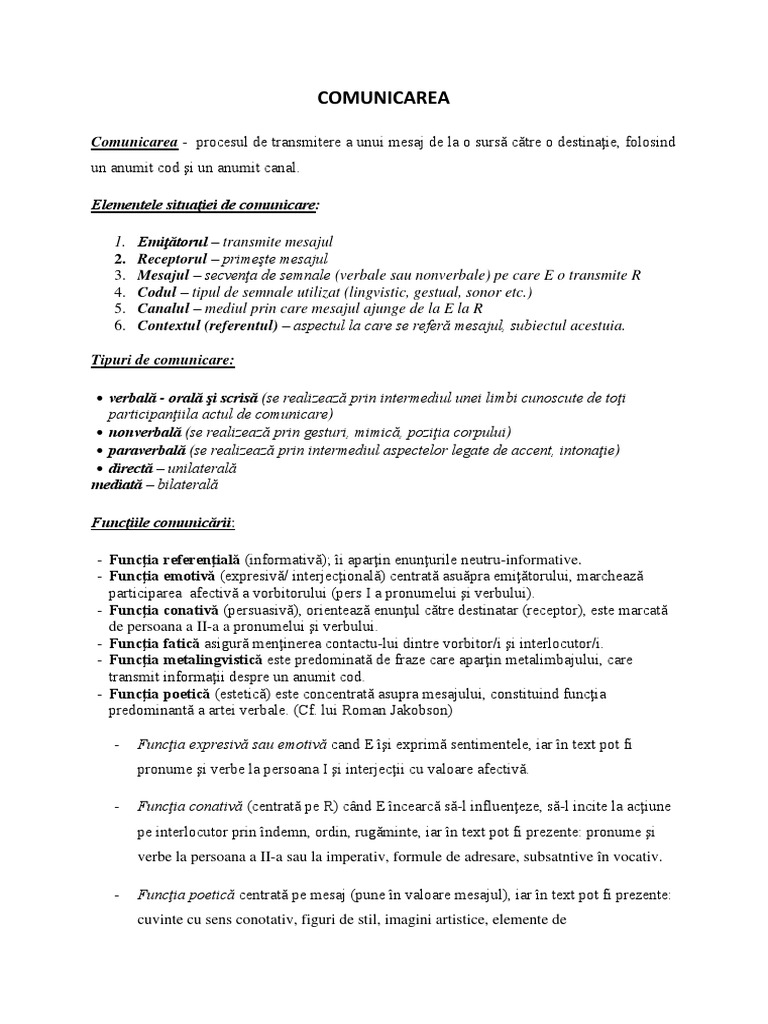 COMUNICAREA

Comunicarea - procesul de transmitere a unui mesaj de la o sursă către o destinaţie, folosind un anumit cod şi un anumit canal.

Elementele situaţiei de comunicare:

1. Emiţătorul – transmite mesajul
2. Receptorul – primeşte mesajul
3. Mesajul – secvenţa de semnale (verbale sau nonverbale) pe care E o transmite R
4. Codul – tipul de semnale utilizat (lingvistic, gestual, sonor etc.)
5. Canalul – mediul prin care mesajul ajunge de la E la R
6. Contextul (referentul) – aspectul la care se referă mesajul, subiectul acestuia.

Tipuri de comunicare:

• verbală - orală şi scrisă (se realizează prin intermediul unei limbi cunoscute de toţi participanţiila actul de comunicare)
• nonverbală (se realizează prin gesturi, mimică, poziţia corpului)
• paraverbală (se realizează prin intermediul aspectelor legate de accent, intonaţie)
• directă – unilaterală
mediată – bilaterală

Funcţiile comunicării:

- Funcţia referenţială (informativă); îi aparţin enunţurile neutru-informative.
- Funcţia emotivă (expresivă/ interjecţională) centrată asuăpra emiţătorului, marchează participarea afectivă a vorbitorului (pers I a pronumelui şi verbului).
- Funcţia conativă (persuasivă), orientează enunţul către destinatar (receptor), este marcată de persoana a II-a a pronumelui şi verbului.
- Funcţia fatică asigură menţinerea contactu-lui dintre vorbitor/i şi interlocutor/i.
- Funcţia metalingvistică este predominată de fraze care aparţin metalimbajului, care transmit informaţii despre un anumit cod.
- Funcţia poetică (estetică) este concentrată asupra mesajului, constituind funcţia predominantă a artei verbale. (Cf. lui Roman Jakobson)

- Funcţia expresivă sau emotivă cand E îşi exprimă sentimentele, iar în text pot fi pronume şi verbe la persoana I şi interjecţii cu valoare afectivă.

- Funcţia conativă (centrată pe R) când E încearcă să-l influenţeze, să-l incite la acţiune pe interlocutor prin îndemn, ordin, rugăminte, iar în text pot fi prezente: pronume şi verbe la persoana a II-a sau la imperativ, formule de adresare, subsatntive în vocativ.

- Funcţia poetică centrată pe mesaj (pune în valoare mesajul), iar în text pot fi prezente: cuvinte cu sens conotativ, figuri de stil, imagini artistice, elemente de